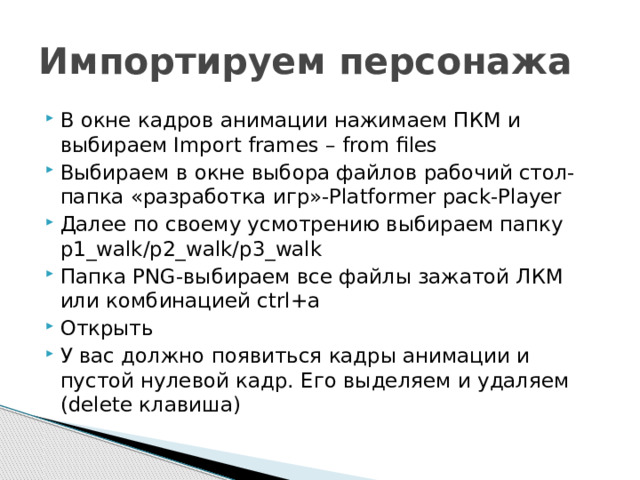 Импортируем персонажа

В окне кадров анимации нажимаем ПКМ и выбираем Import frames – from files

Выбираем в окне выбора файлов рабочий стол-папка «разработка игр»-Platformer pack-Player

Далее по своему усмотрению выбираем папку p1_walk/p2_walk/p3_walk

Папка PNG-выбираем все файлы зажатой ЛКМ или комбинацией ctrl+a

Открыть

У вас должно появиться кадры анимации и пустой нулевой кадр. Его выделяем и удаляем (delete клавиша)